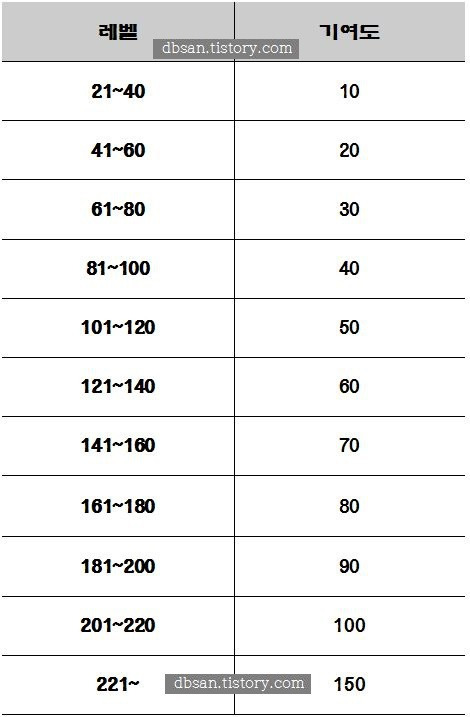 | 레벨 | 기여도 |
|---|---|
| 21~40 | 10 |
| 41~60 | 20 |
| 61~80 | 30 |
| 81~100 | 40 |
| 101~120 | 50 |
| 121~140 | 60 |
| 141~160 | 70 |
| 161~180 | 80 |
| 181~200 | 90 |
| 201~220 | 100 |
| 221~ | 150 |

dbsan.tistory.com
dbsan.tistory.com